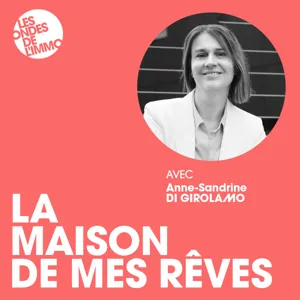 LES ONDES DE L'IMMO

AVEC
Anne-Sandrine
DI GIROLAMO

LA
MAISON
DE MES RÊVES